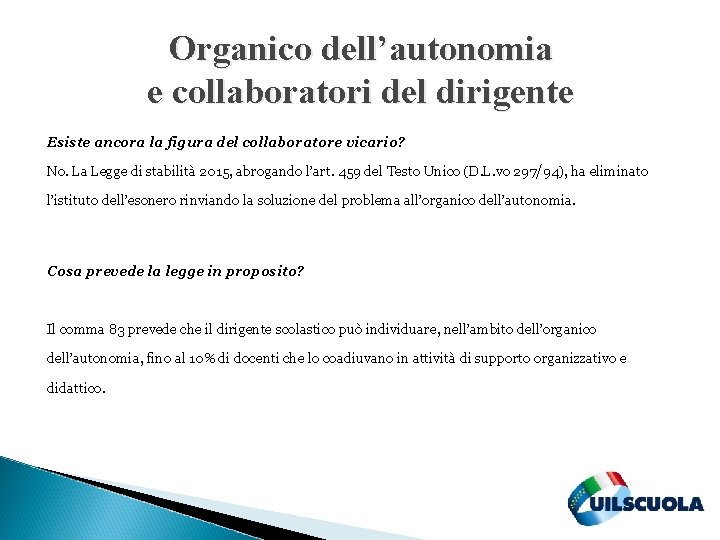 Organico dell’autonomia
e collaboratori del dirigente

Esiste ancora la figura del collaboratore vicario?

No. La Legge di stabilità 2015, abrogando l’art. 459 del Testo Unico (D.L.vo 297/94), ha eliminato l’istituto dell’esonero rinviando la soluzione del problema all’organico dell’autonomia.

Cosa prevede la legge in proposito?

Il comma 83 prevede che il dirigente scolastico può individuare, nell’ambito dell’organico dell’autonomia, fino al 10% di docenti che lo coadiuvano in attività di supporto organizzativo e didattico.

UILSCUOLA